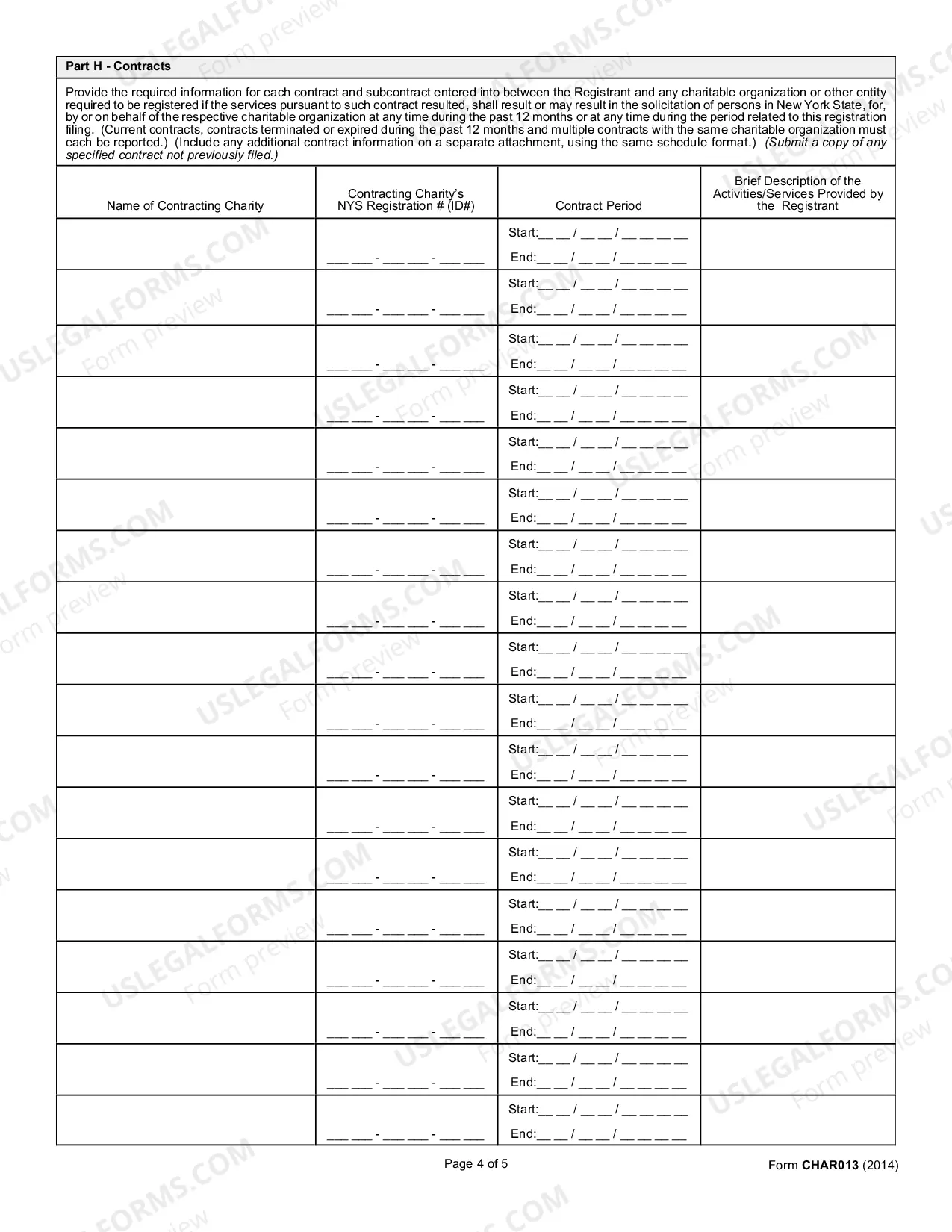 Part H - Contracts

Provide the required information for each contract and subcontract entered into between the Registrant and any charitable organization or other entity required to be registered if the services pursuant to such contract resulted, shall result or may result in the solicitation of persons in New York State, for, by or on behalf of the respective charitable organization at any time during the past 12 months or at any time during the period related to this registration filing. (Current contracts, contracts terminated or expired during the past 12 months and multiple contracts with the same charitable organization must each be reported.) (Include any additional contract information on a separate attachment, using the same schedule format.) (Submit a copy of any specified contract not previously filed.)

| Name of Contracting Charity | Contracting Charity's NYS Registration # (ID#) | Contract Period | Brief Description of the Activities/Services Provided by the Registrant |
|---|---|---|---|
| | ____ - ____ - ____ | Start:____ / ____ / ____ End:____ / ____ / ____ | |
| | ____ - ____ - ____ | Start:____ / ____ / ____ End:____ / ____ / ____ | |
| | ____ - ____ - ____ | Start:____ / ____ / ____ End:____ / ____ / ____ | |
| | ____ - ____ - ____ | Start:____ / ____ / ____ End:____ / ____ / ____ | |
| | ____ - ____ - ____ | Start:____ / ____ / ____ End:____ / ____ / ____ | |
| | ____ - ____ - ____ | Start:____ / ____ / ____ End:____ / ____ / ____ | |
| | ____ - ____ - ____ | Start:____ / ____ / ____ End:____ / ____ / ____ | |
| | ____ - ____ - ____ | Start:____ / ____ / ____ End:____ / ____ / ____ | |
| | ____ - ____ - ____ | Start:____ / ____ / ____ End:____ / ____ / ____ | |
| | ____ - ____ - ____ | Start:____ / ____ / ____ End:____ / ____ / ____ | |
| | ____ - ____ - ____ | Start:____ / ____ / ____ End:____ / ____ / ____ | |
| | ____ - ____ - ____ | Start:____ / ____ / ____ End:____ / ____ / ____ | |
| | ____ - ____ - ____ | Start:____ / ____ / ____ End:____ / ____ / ____ | |
| | ____ - ____ - ____ | Start:____ / ____ / ____ End:____ / ____ / ____ | |
| | ____ - ____ - ____ | Start:____ / ____ / ____ End:____ / ____ / ____ | |
| | ____ - ____ - ____ | Start:____ / ____ / ____ End:____ / ____ / ____ | |
| | ____ - ____ - ____ | Start:____ / ____ / ____ End:____ / ____ / ____ | |
| | ____ - ____ - ____ | Start:____ / ____ / ____ End:____ / ____ / ____ | |

Page 4 of 5

Form CHAR013 (2014)

USLEGALFORMS.COM Form preview